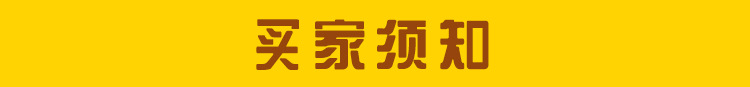 买家须知